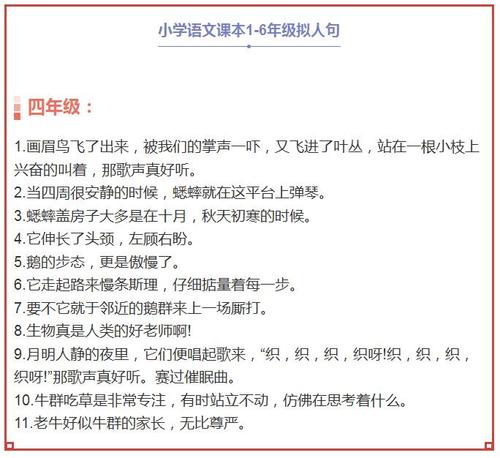 小学语文课本1-6年级拟人句

四年级：

1.画眉鸟飞了出来，被我们的掌声一吓，又飞进了叶丛，站在一根小枝上兴奋的叫着，那歌声真好听。
2.当四周很安静的时候，蟋蟀就在这平台上弹琴。
3.蟋蟀盖房子大多是在十月，秋天初寒的时候。
4.它伸长了头颈，左顾右盼。
5.鹅的步态，更是傲慢了。
6.它走起路来慢条斯理，仔细掂量着每一步。
7.要不它就于邻近的鹅群来上一场厮打。
8.生物真是人类的好老师啊!
9.月明人静的夜里，它们便唱起歌来，“织，织，织，织呀!织，织，织，织呀!”那歌声真好听。赛过催眠曲。
10.牛群吃草是非常专注，有时站立不动，仿佛在思考着什么。
11.老牛好似牛群的家长，无比尊严。